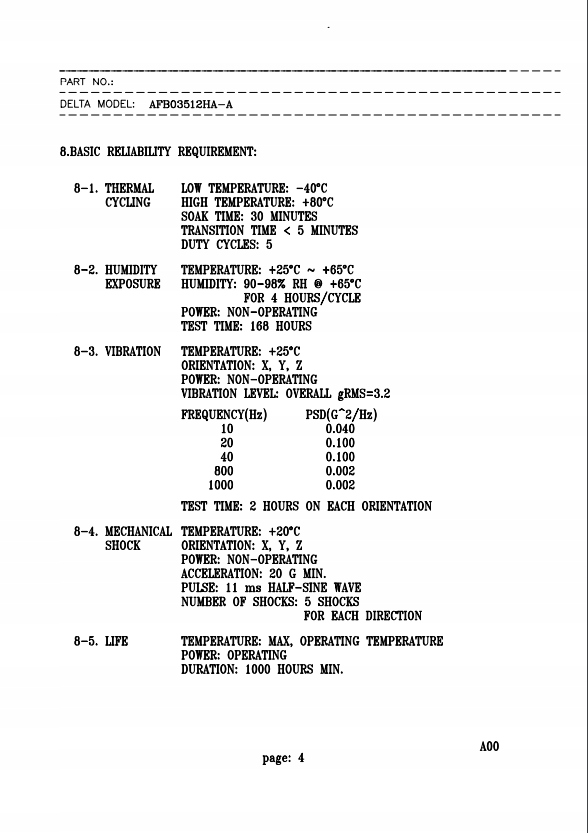 PART NO.:

DELTA MODEL: AFB03512HA-A

8.BASIC RELIABILITY REQUIREMENT:

8-1. THERMAL CYCLING
LOW TEMPERATURE: -40°C
HIGH TEMPERATURE: +80°C
SOAK TIME: 30 MINUTES
TRANSITION TIME < 5 MINUTES
DUTY CYCLES: 5

8-2. HUMIDITY EXPOSURE
TEMPERATURE: +25°C ~ +65°C
HUMIDITY: 90-98% RH @ +65°C
FOR 4 HOURS/CYCLE
POWER: NON-OPERATING
TEST TIME: 168 HOURS

8-3. VIBRATION
TEMPERATURE: +25°C
ORIENTATION: X, Y, Z
POWER: NON-OPERATING
VIBRATION LEVEL: OVERALL gRMS=3.2

| FREQUENCY(Hz) | PSD(G^2/Hz) |
|---|---|
| 10 | 0.040 |
| 20 | 0.100 |
| 40 | 0.100 |
| 800 | 0.002 |
| 1000 | 0.002 |

TEST TIME: 2 HOURS ON EACH ORIENTATION

8-4. MECHANICAL SHOCK
TEMPERATURE: +20°C
ORIENTATION: X, Y, Z
POWER: NON-OPERATING
ACCELERATION: 20 G MIN.
PULSE: 11 ms HALF-SINE WAVE
NUMBER OF SHOCKS: 5 SHOCKS
FOR EACH DIRECTION

8-5. LIFE
TEMPERATURE: MAX, OPERATING TEMPERATURE
POWER: OPERATING
DURATION: 1000 HOURS MIN.

A00

page: 4